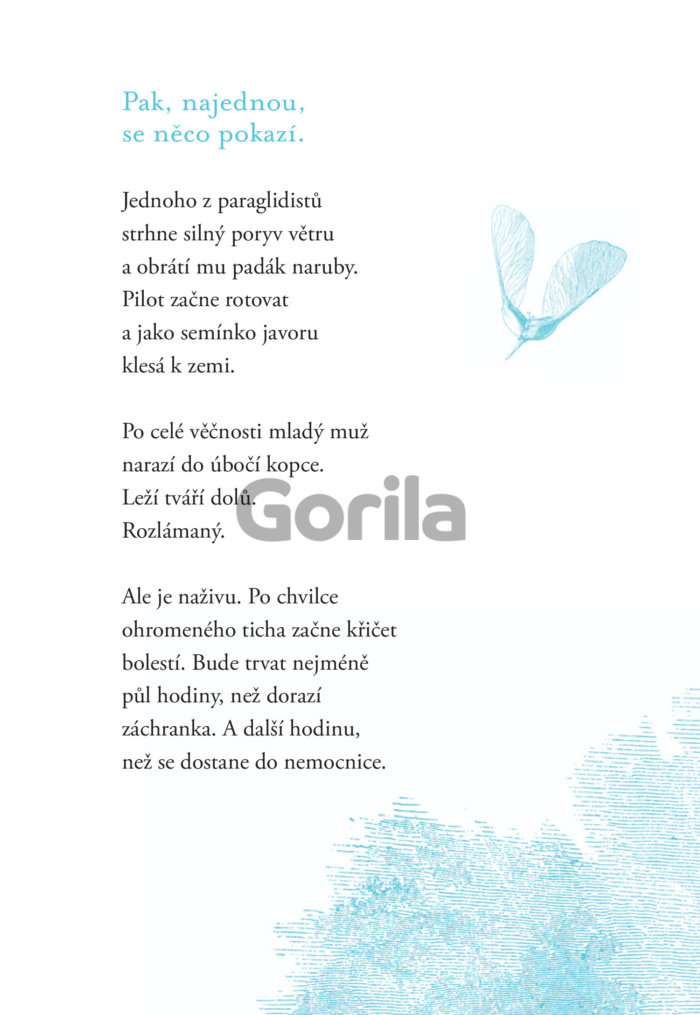 Pak, najednou, se něco pokazí.

Jednoho z paraglidistů strhne silný poryv větru a obrátí mu padák naruby. Pilot začne rotovat a jako semínko javoru klesá k zemi.

Po celé věčnosti mladý muž narazí do úbočí kopce. Leží tváří dolů. Rozlámaný.

Gorila

Ale je naživu. Po chvilce ohromeného ticha začne křičet bolestí. Bude trvat nejméně půl hodiny, než dorazí záchranka. A další hodinu, než se dostane do nemocnice.